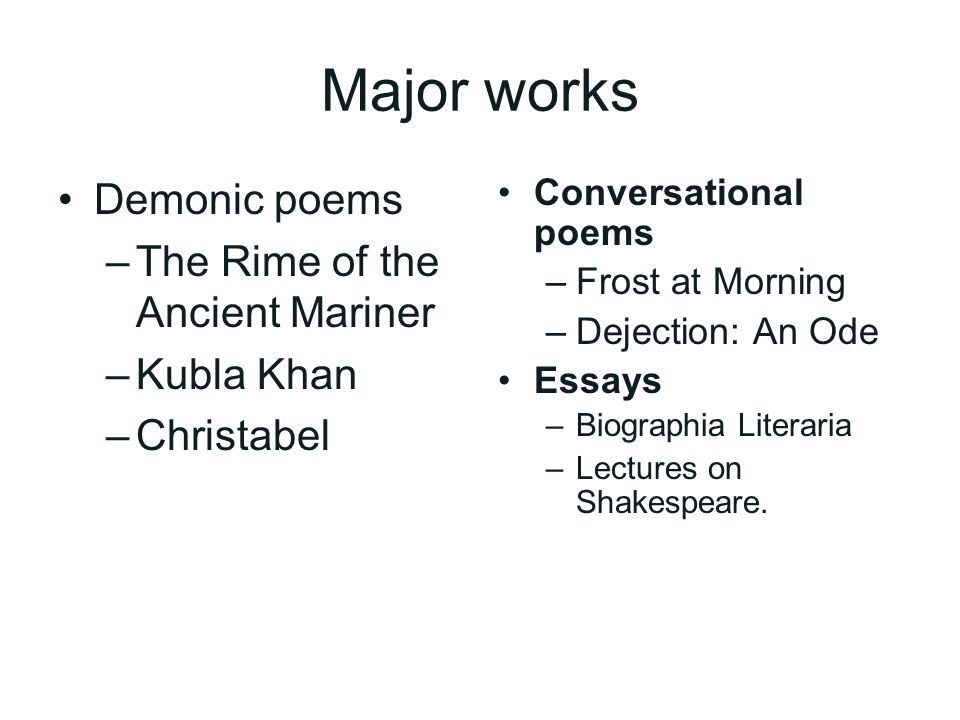 Major works

• Demonic poems
– The Rime of the Ancient Mariner
– Kubla Khan
– Christabel

• Conversational poems
– Frost at Morning
– Dejection: An Ode
• Essays
– Biographia Literaria
– Lectures on Shakespeare.